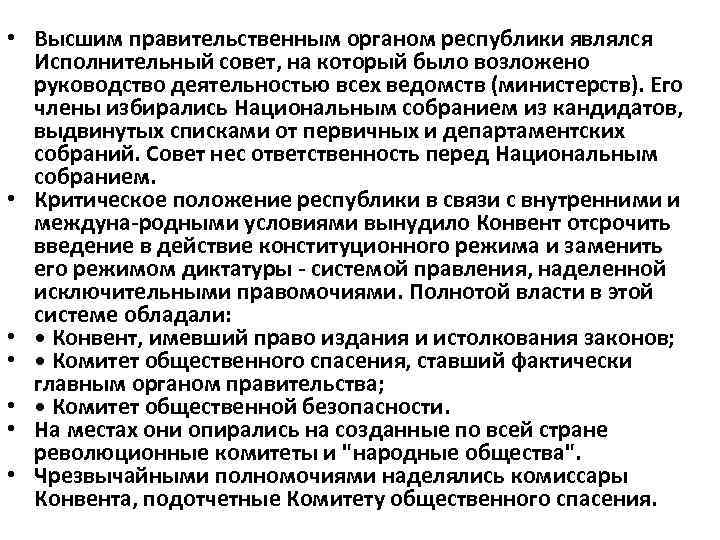 • Высшим правительственным органом республики являлся Исполнительный совет, на который было возложено руководство деятельностью всех ведомств (министерств). Его члены избирались Национальным собранием из кандидатов, выдвинутых списками от первичных и департаментских собраний. Совет нес ответственность перед Национальным собранием.
• Критическое положение республики в связи с внутренними и междуна-родными условиями вынудило Конвент отсрочить введение в действие конституционного режима и заменить его режимом диктатуры - системой правления, наделенной исключительными правомочиями. Полнотой власти в этой системе обладали:
• • Конвент, имевший право издания и истолкования законов;
• • Комитет общественного спасения, ставший фактически главным органом правительства;
• • Комитет общественной безопасности.
• На местах они опирались на созданные по всей стране революционные комитеты и "народные общества".
• Чрезвычайными полномочиями наделялись комиссары Конвента, подотчетные Комитету общественного спасения.